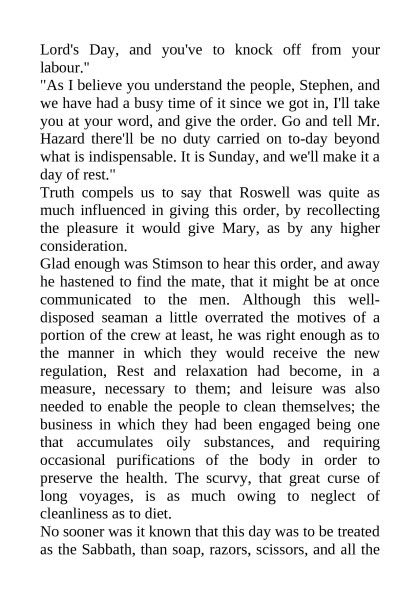 Lord's Day, and you've to knock off from your labour."

"As I believe you understand the people, Stephen, and we have had a busy time of it since we got in, I'll take you at your word, and give the order. Go and tell Mr. Hazard there'll be no duty carried on to-day beyond what is indispensable. It is Sunday, and we'll make it a day of rest."

Truth compels us to say that Roswell was quite as much influenced in giving this order, by recollecting the pleasure it would give Mary, as by any higher consideration.

Glad enough was Stimson to hear this order, and away he hastened to find the mate, that it might be at once communicated to the men. Although this well-disposed seaman a little overrated the motives of a portion of the crew at least, he was right enough as to the manner in which they would receive the new regulation, Rest and relaxation had become, in a measure, necessary to them; and leisure was also needed to enable the people to clean themselves; the business in which they had been engaged being one that accumulates oily substances, and requiring occasional purifications of the body in order to preserve the health. The scurvy, that great curse of long voyages, is as much owing to neglect of cleanliness as to diet.

No sooner was it known that this day was to be treated as the Sabbath, than soap, razors, scissors, and all the